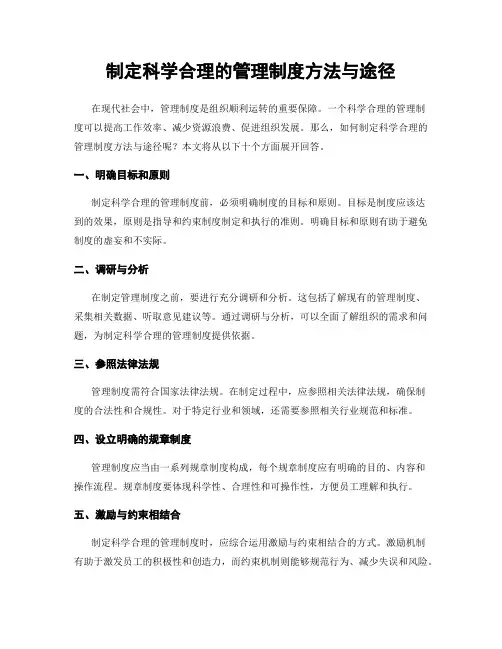 制定科学合理的管理制度方法与途径

在现代社会中，管理制度是组织顺利运转的重要保障。一个科学合理的管理制度可以提高工作效率、减少资源浪费、促进组织发展。那么，如何制定科学合理的管理制度方法与途径呢？本文将从以下十个方面展开回答。

一、明确目标和原则

制定科学合理的管理制度前，必须明确制度的目标和原则。目标是制度应该达到的效果，原则是指导和约束制度制定和执行的准则。明确目标和原则有助于避免制度的虚妄和不实际。

二、调研与分析

在制定管理制度之前，要进行充分调研和分析。这包括了解现有的管理制度、采集相关数据、听取意见建议等。通过调研与分析，可以全面了解组织的需求和问题，为制定科学合理的管理制度提供依据。

三、参照法律法规

管理制度需符合国家法律法规。在制定过程中，应参照相关法律法规，确保制度的合法性和合规性。对于特定行业和领域，还需要参照相关行业规范和标准。

四、设立明确的规章制度

管理制度应当由一系列规章制度构成，每个规章制度应有明确的目的、内容和操作流程。规章制度要体现科学性、合理性和可操作性，方便员工理解和执行。

五、激励与约束相结合

制定科学合理的管理制度时，应综合运用激励与约束相结合的方式。激励机制有助于激发员工的积极性和创造力，而约束机制则能够规范行为、减少失误和风险。